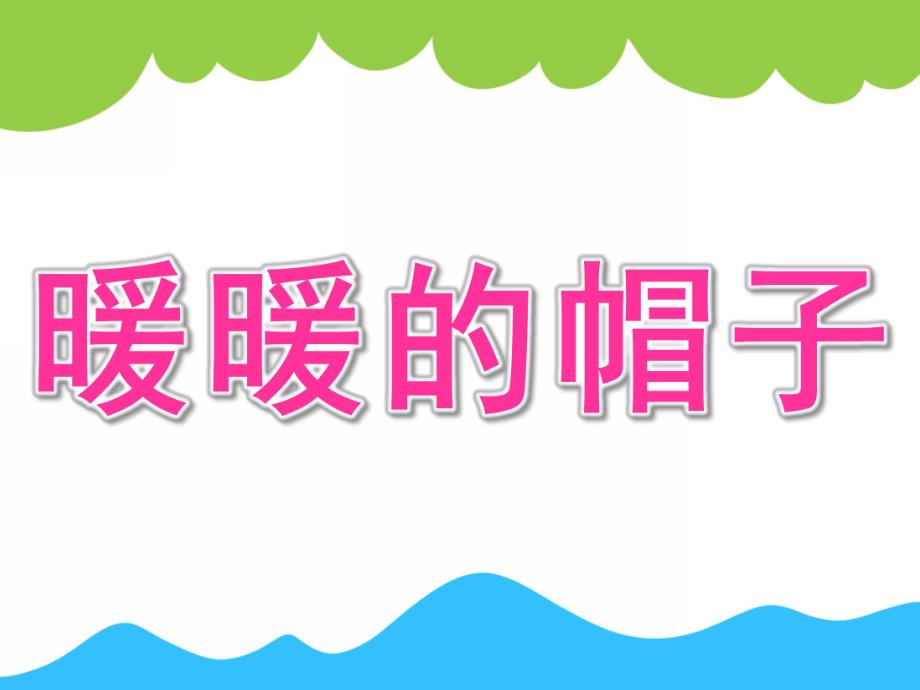 暖暖的帽子